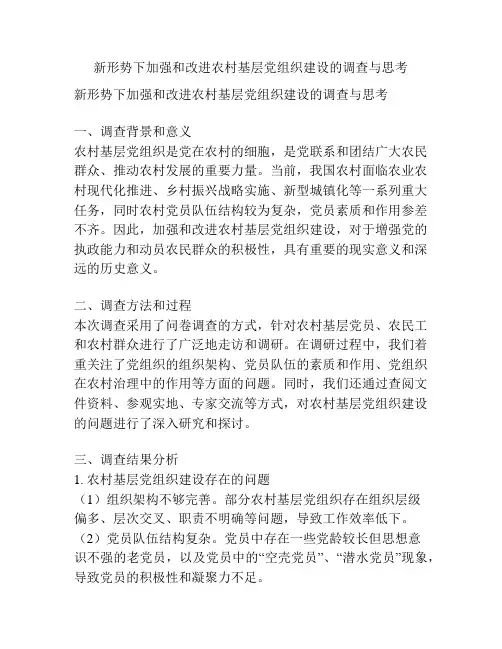 新形势下加强和改进农村基层党组织建设的调查与思考

新形势下加强和改进农村基层党组织建设的调查与思考

一、调查背景和意义
农村基层党组织是党在农村的细胞，是党联系和团结广大农民群众、推动农村发展的重要力量。当前，我国农村面临农业农村现代化推进、乡村振兴战略实施、新型城镇化等一系列重大任务，同时农村党员队伍结构较为复杂，党员素质和作用参差不齐。因此，加强和改进农村基层党组织建设，对于增强党的执政能力和动员农民群众的积极性，具有重要的现实意义和深远的历史意义。

二、调查方法和过程
本次调查采用了问卷调查的方式，针对农村基层党员、农民工和农村群众进行了广泛地走访和调研。在调研过程中，我们着重关注了党组织的组织架构、党员队伍的素质和作用、党组织在农村治理中的作用等方面的问题。同时，我们还通过查阅文件资料、参观实地、专家交流等方式，对农村基层党组织建设的问题进行了深入研究和探讨。

三、调查结果分析
1. 农村基层党组织建设存在的问题
（1）组织架构不够完善。部分农村基层党组织存在组织层级偏多、层次交叉、职责不明确等问题，导致工作效率低下。
（2）党员队伍结构复杂。党员中存在一些党龄较长但思想意识不强的老党员，以及党员中的“空壳党员”、“潜水党员”现象，导致党员的积极性和凝聚力不足。